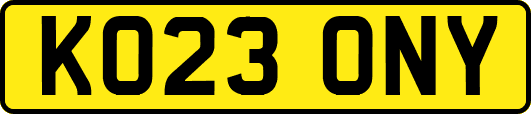 KO23 ONY